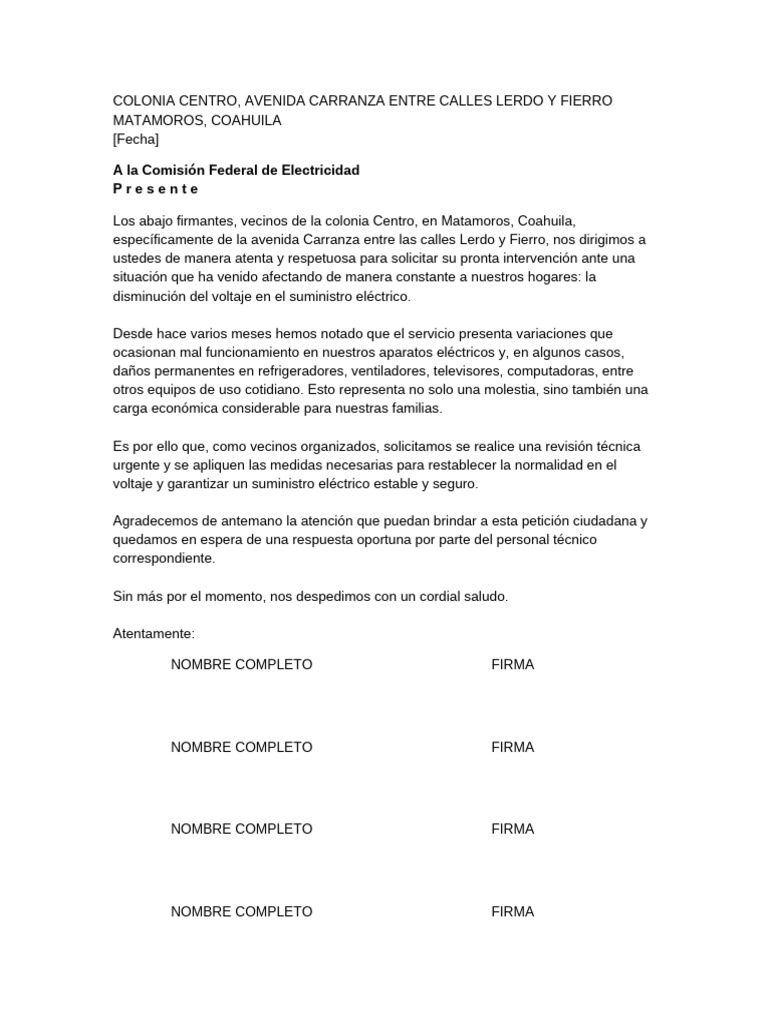 COLONIA CENTRO, AVENIDA CARRANZA ENTRE CALLES LERDO Y FIERRO
MATAMOROS, COAHUILA
[Fecha]

A la Comisión Federal de Electricidad
P r e s e n t e

Los abajo firmantes, vecinos de la colonia Centro, en Matamoros, Coahuila, específicamente de la avenida Carranza entre las calles Lerdo y Fierro, nos dirigimos a ustedes de manera atenta y respetuosa para solicitar su pronta intervención ante una situación que ha venido afectando de manera constante a nuestros hogares: la disminución del voltaje en el suministro eléctrico.

Desde hace varios meses hemos notado que el servicio presenta variaciones que ocasionan mal funcionamiento en nuestros aparatos eléctricos y, en algunos casos, daños permanentes en refrigeradores, ventiladores, televisores, computadoras, entre otros equipos de uso cotidiano. Esto representa no solo una molestia, sino también una carga económica considerable para nuestras familias.

Es por ello que, como vecinos organizados, solicitamos se realice una revisión técnica urgente y se apliquen las medidas necesarias para restablecer la normalidad en el voltaje y garantizar un suministro eléctrico estable y seguro.

Agradecemos de antemano la atención que puedan brindar a esta petición ciudadana y quedamos en espera de una respuesta oportuna por parte del personal técnico correspondiente.

Sin más por el momento, nos despedimos con un cordial saludo.

Atentamente:

NOMBRE COMPLETO FIRMA

NOMBRE COMPLETO FIRMA

NOMBRE COMPLETO FIRMA

NOMBRE COMPLETO FIRMA